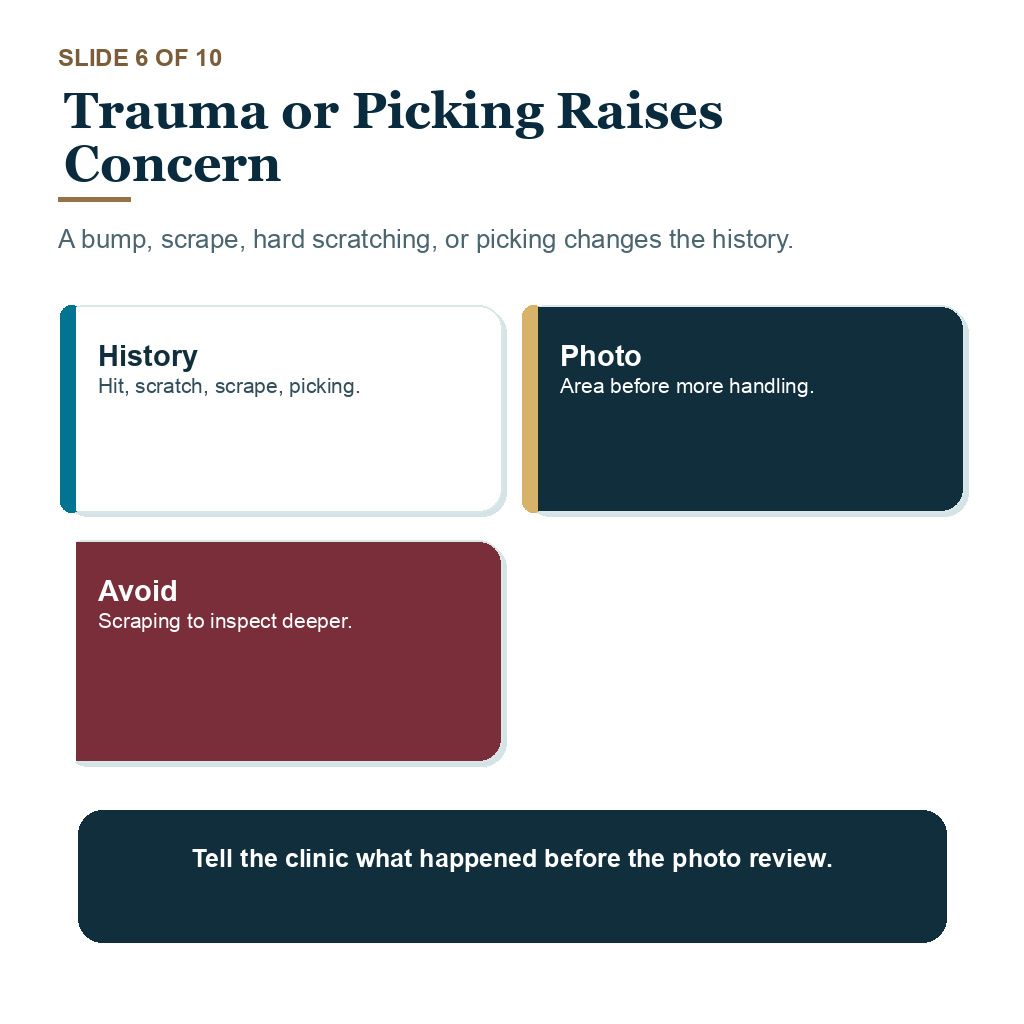 SLIDE 6 OF 10

Trauma or Picking Raises Concern

A bump, scrape, hard scratching, or picking changes the history.

History
Hit, scratch, scrape, picking.

Photo
Area before more handling.

Avoid
Scraping to inspect deeper.

Tell the clinic what happened before the photo review.